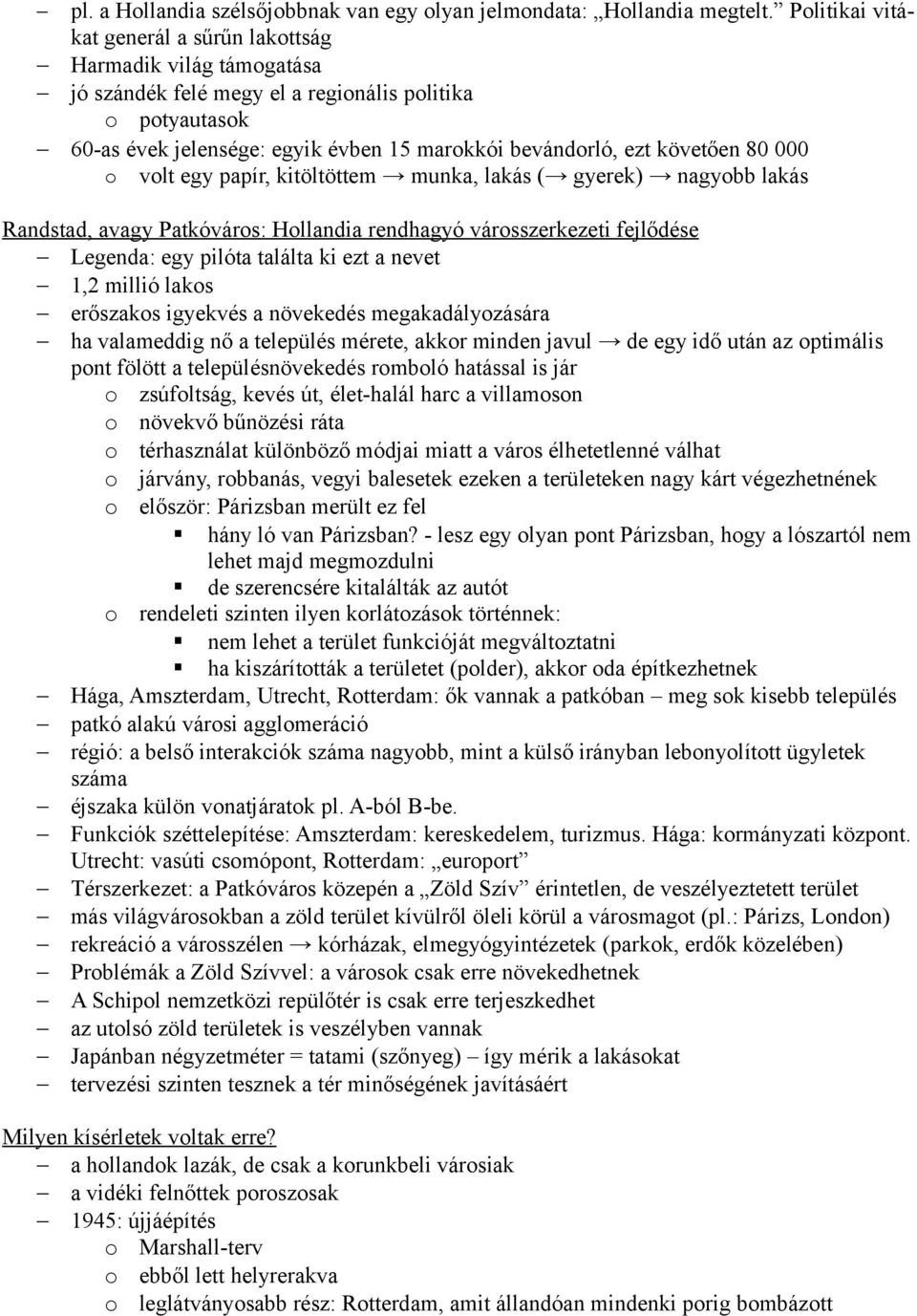 – pl. a Hollandia szélsőjobbnak van egy olyan jelmondata: „Hollandia megtelt.” Politikai vitákat generál a sűrűn lakottság
– Harmadik világ támogatása
– jó szándék felé megy el a regionális politika
o potyautasok
– 60-as évek jelensége: egyik évben 15 marokkói bevándorló, ezt követően 80 000
o volt egy papír, kitöltöttem → munka, lakás (→ gyerek) → nagyobb lakás

Randstad, avagy Patkóváros: Hollandia rendhagyó városszerkezeti fejlődése
– Legenda: egy pilóta találta ki ezt a nevet
– 1,2 millió lakos
– erőszakos igyekvés a növekedés megakadályozására
– ha valameddig nő a település mérete, akkor minden javul → de egy idő után az optimális pont fölött a településnövekedés romboló hatással is jár
o zsúfoltság, kevés út, élet-halál harc a villamoson
o növekvő bűnözési ráta
o térhasználat különböző módjai miatt a város élhetetlenné válhat
o járvány, robbanás, vegyi balesetek ezeken a területeken nagy kárt végezhetnének
o először: Párizsban merült ez fel
▪ hány ló van Párizsban? - lesz egy olyan pont Párizsban, hogy a lószartól nem lehet majd megmozdulni
▪ de szerencsére kitalálták az autót
o rendeleti szinten ilyen korlátozások történnek:
▪ nem lehet a terület funkcióját megváltoztatni
▪ ha kiszárították a területet (polder), akkor oda építkezhetnek
– Hága, Amszterdam, Utrecht, Rotterdam: ők vannak a patkóban – meg sok kisebb település
– patkó alakú városi agglomeráció
– régió: a belső interakciók száma nagyobb, mint a külső irányban lebonyolított ügyletek száma
– éjszaka külön vonatjáratok pl. A-ból B-be.
– Funkciók széttelepítése: Amszterdam: kereskedelem, turizmus. Hága: kormányzati központ. Utrecht: vasúti csomópont, Rotterdam: „europort”
– Térszerkezet: a Patkóváros közepén a „Zöld Szív” érintetlen, de veszélyeztetett terület
– más világvárosokban a zöld terület kívülről öleli körül a városmagot (pl.: Párizs, London)
– rekreáció a városszélen → kórházak, elmegyógyintézetek (parkok, erdők közelében)
– Problémák a Zöld Szívvel: a városok csak erre növekedhetnek
– A Schipol nemzetközi repülőtér is csak erre terjeszkedhet
– az utolsó zöld területek is veszélyben vannak
– Japánban négyzetméter = tatami (szőnyeg) – így mérik a lakásokat
– tervezési szinten tesznek a tér minőségének javításáért

Milyen kísérletek voltak erre?
– a hollandok lazák, de csak a korunkbeli városiak
– a vidéki felnőttek poroszosak
– 1945: újjáépítés
o Marshall-terv
o ebből lett helyrerakva
o leglátványosabb rész: Rotterdam, amit állandóan mindenki porig bombázott